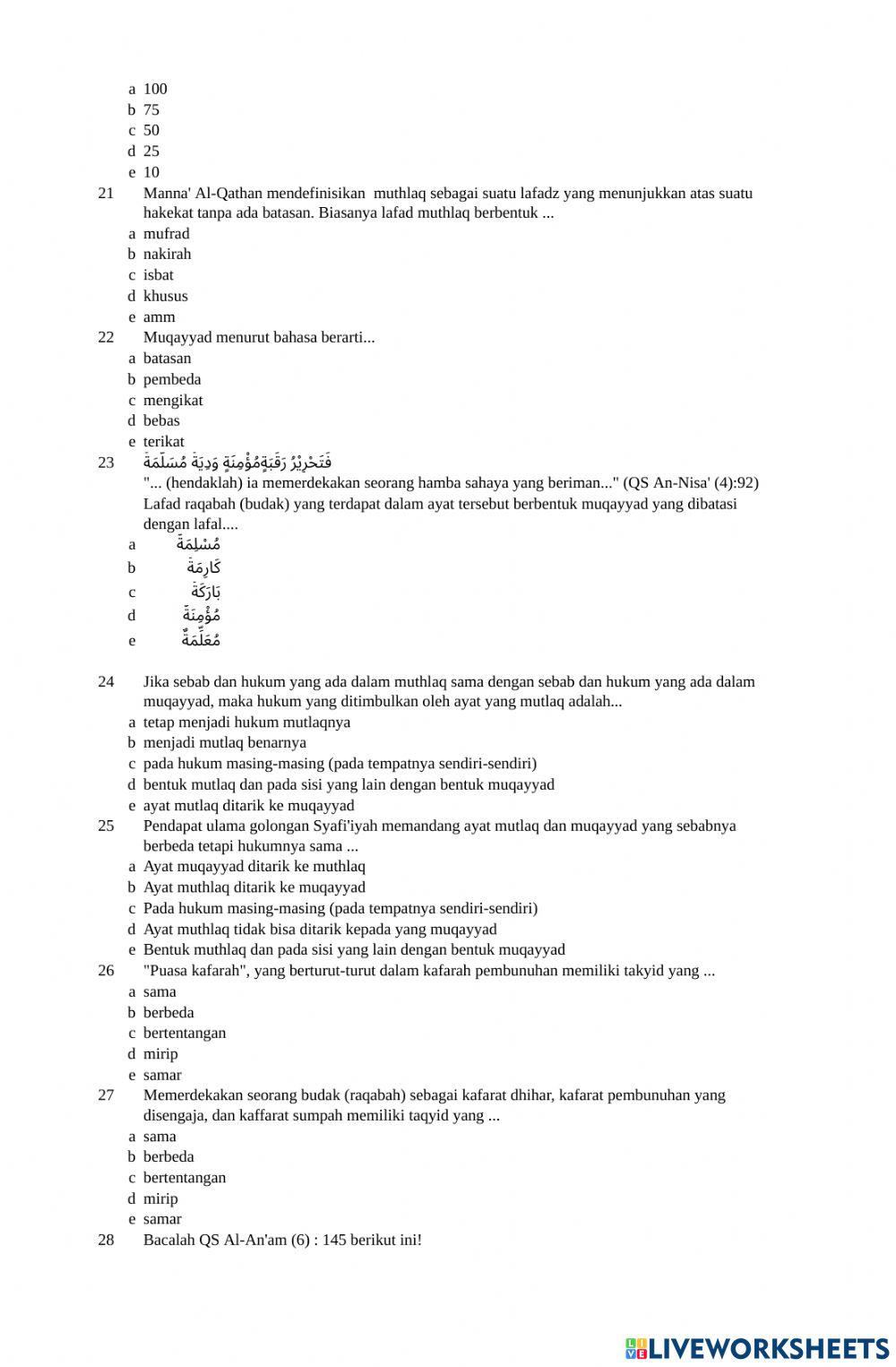 a 100
b 75
c 50
d 25
e 10

21 Manna' Al-Qathan mendefinisikan muthlaq sebagai suatu lafadz yang menunjukkan atas suatu hakekat tanpa ada batasan. Biasanya lafad muthlaq berbentuk ...
a mufrad
b nakirah
c isbat
d khusus
e amm

22 Muqayyad menurut bahasa berarti...
a batasan
b pembeda
c mengikat
d bebas
e terikat

23 فَتَحْرِيْرُ رَقَبَةٍمُؤْمِنَةٍ وَدِيَةٌ مُسَلَّمَةٌ
"... (hendaklah) ia memerdekakan seorang hamba sahaya yang beriman..." (QS An-Nisa' (4):92)
Lafad raqabah (budak) yang terdapat dalam ayat tersebut berbentuk muqayyad yang dibatasi dengan lafal....
a مُسْلِمَةٌ
b كَارِمَةٌ
c بَارَكَةٌ
d مُؤْمِنَةٌ
e مُعَلِّمَةٌ

24 Jika sebab dan hukum yang ada dalam muthlaq sama dengan sebab dan hukum yang ada dalam muqayyad, maka hukum yang ditimbulkan oleh ayat yang mutlaq adalah...
a tetap menjadi hukum mutlaqnya
b menjadi mutlaq benarnya
c pada hukum masing-masing (pada tempatnya sendiri-sendiri)
d bentuk mutlaq dan pada sisi yang lain dengan bentuk muqayyad
e ayat mutlaq ditarik ke muqayyad

25 Pendapat ulama golongan Syafi'iyah memandang ayat mutlaq dan muqayyad yang sebabnya berbeda tetapi hukumnya sama ...
a Ayat muqayyad ditarik ke muthlaq
b Ayat muthlaq ditarik ke muqayyad
c Pada hukum masing-masing (pada tempatnya sendiri-sendiri)
d Ayat muthlaq tidak bisa ditarik kepada yang muqayyad
e Bentuk muthlaq dan pada sisi yang lain dengan bentuk muqayyad

26 "Puasa kafarah", yang berturut-turut dalam kafarah pembunuhan memiliki takyid yang ...
a sama
b berbeda
c bertentangan
d mirip
e samar

27 Memerdekakan seorang budak (raqabah) sebagai kafarat dhihar, kafarat pembunuhan yang disengaja, dan kaffarat sumpah memiliki taqyid yang ...
a sama
b berbeda
c bertentangan
d mirip
e samar

28 Bacalah QS Al-An'am (6) : 145 berikut ini!

LIVEWORKSHEETS